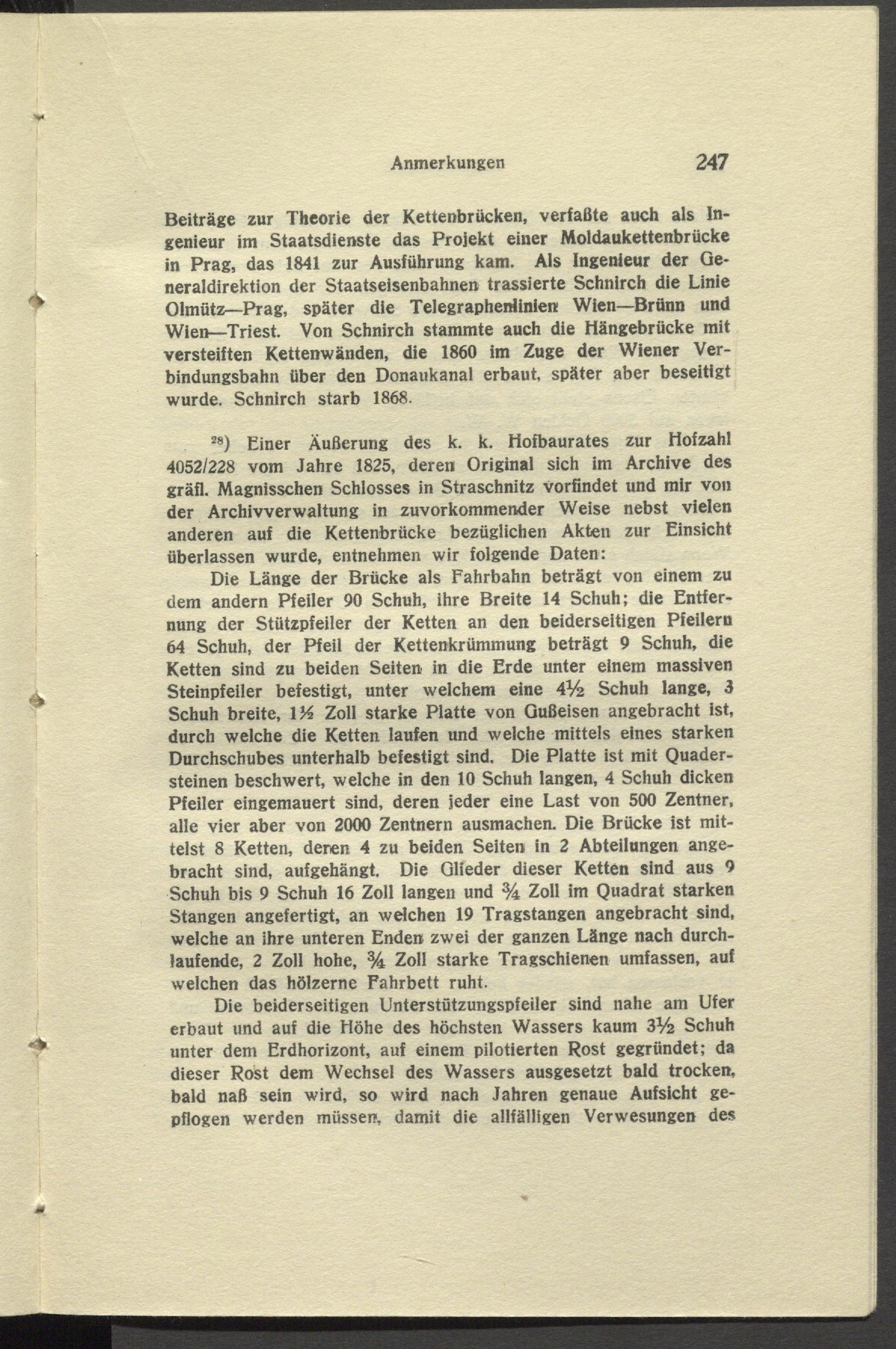 Anmerkungen 247

Beiträge zur Theorie der Kettenbrücken, verfaßte auch als Ingenieur im Staatsdienste das Projekt einer Moldaukettenbrücke in Prag, das 1841 zur Ausführung kam. Als Ingenieur der Generaldirektion der Staatseisenbahnen trassierte Schnirch die Linie Olmütz—Prag, später die Telegraphenlinien Wien—Brünn und Wien—Triest. Von Schnirch stammte auch die Hängebrücke mit versteiften Kettenwänden, die 1860 im Zuge der Wiener Verbindungsbahn über den Donaukanal erbaut, später aber beseitigt wurde. Schnirch starb 1868.

$^{28}$) Einer Äußerung des k. k. Hofbaurates zur Hofzahl 4052/228 vom Jahre 1825, deren Original sich im Archive des gräfl. Magnisschen Schlosses in Straschnitz vorfindet und mir von der Archivverwaltung in zuvorkommender Weise nebst vielen anderen auf die Kettenbrücke bezüglichen Akten zur Einsicht überlassen wurde, entnehmen wir folgende Daten:

Die Länge der Brücke als Fahrbahn beträgt von einem zu dem andern Pfeiler 90 Schuh, ihre Breite 14 Schuh; die Entfernung der Stützpfeiler der Ketten an den beiderseitigen Pfeilern 64 Schuh, der Pfeil der Kettenkrümmung beträgt 9 Schuh, die Ketten sind zu beiden Seiten in die Erde unter einem massiven Steinpfeiler befestigt, unter welchem eine $4\frac{1}{2}$ Schuh lange, 3 Schuh breite, $1\frac{1}{2}$ Zoll starke Platte von Gußeisen angebracht ist, durch welche die Ketten laufen und welche mittels eines starken Durchschubes unterhalb befestigt sind. Die Platte ist mit Quadersteinen beschwert, welche in den 10 Schuh langen, 4 Schuh dicken Pfeiler eingemauert sind, deren jeder eine Last von 500 Zentner, alle vier aber von 2000 Zentnern ausmachen. Die Brücke ist mittelst 8 Ketten, deren 4 zu beiden Seiten in 2 Abteilungen angebracht sind, aufgehängt. Die Glieder dieser Ketten sind aus 9 Schuh bis 9 Schuh 16 Zoll langen und $\frac{3}{4}$ Zoll im Quadrat starken Stangen angefertigt, an welchen 19 Tragstangen angebracht sind, welche an ihre unteren Enden zwei der ganzen Länge nach durchlaufende, 2 Zoll hohe, $\frac{3}{4}$ Zoll starke Tragschienen umfassen, auf welchen das hölzerne Fahrbett ruht.

Die beiderseitigen Unterstützungspfeiler sind nahe am Ufer erbaut und auf die Höhe des höchsten Wassers kaum $3\frac{1}{2}$ Schuh unter dem Erdhorizont, auf einem pilotierten Rost gegründet; da dieser Rost dem Wechsel des Wassers ausgesetzt bald trocken, bald naß sein wird, so wird nach Jahren genaue Aufsicht gepflogen werden müssen, damit die allfälligen Verwesungen des